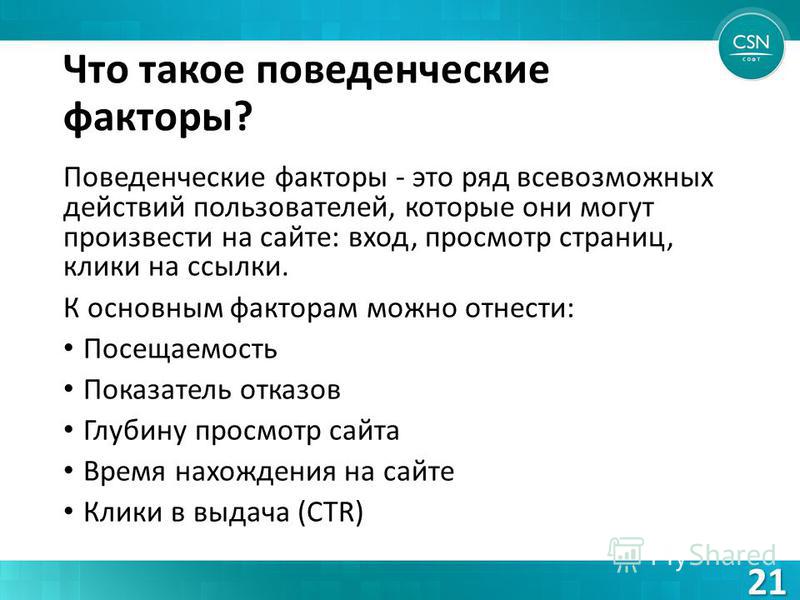 CSN
СОФТ

Что такое поведенческие факторы?

Поведенческие факторы - это ряд всевозможных действий пользователей, которые они могут произвести на сайте: вход, просмотр страниц, клики на ссылки.

К основным факторам можно отнести:

• Посещаемость
• Показатель отказов
• Глубину просмотр сайта
• Время нахождения на сайте
• Клики в выдача (CTR)

MyShared

21